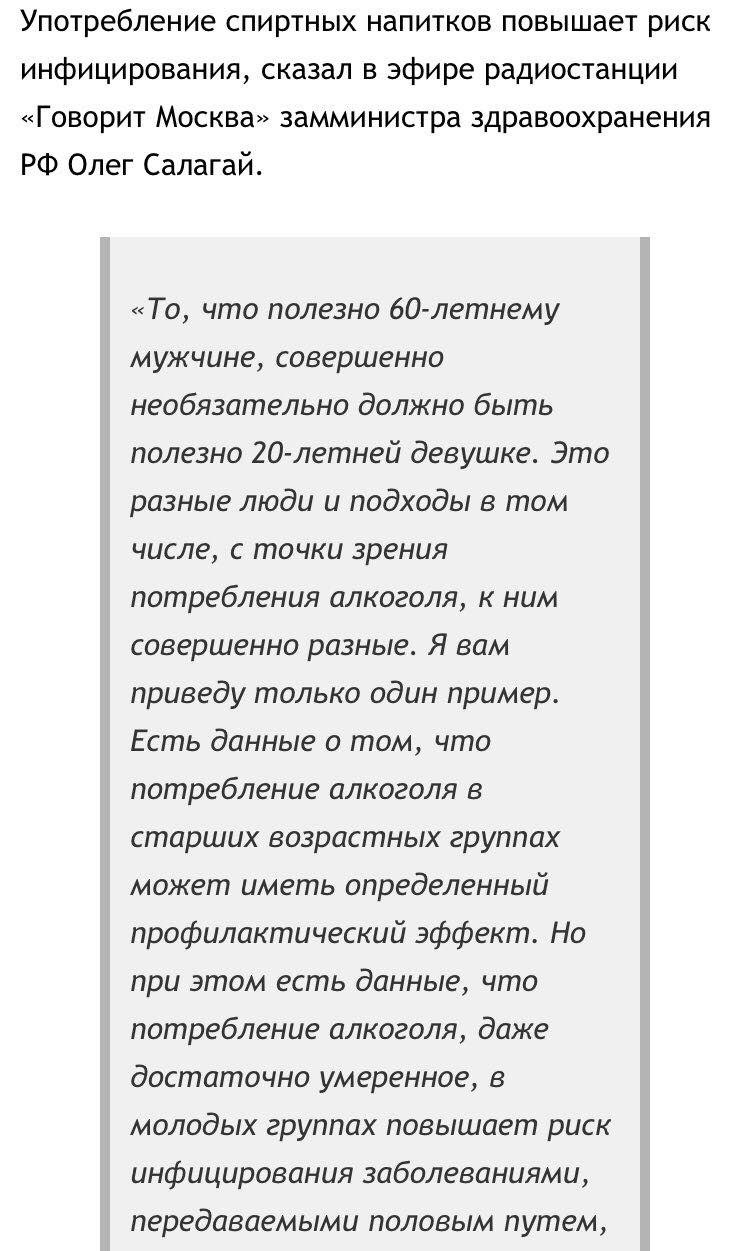 Употребление спиртных напитков повышает риск инфицирования, сказал в эфире радиостанции «Говорит Москва» замминистра здравоохранения РФ Олег Салагай.

«То, что полезно 60-летнему мужчине, совершенно необязательно должно быть полезно 20-летней девушке. Это разные люди и подходы в том числе, с точки зрения потребления алкоголя, к ним совершенно разные. Я вам приведу только один пример. Есть данные о том, что потребление алкоголя в старших возрастных группах может иметь определенный профилактический эффект. Но при этом есть данные, что потребление алкоголя, даже достаточно умеренное, в молодых группах повышает риск инфицирования заболеваниями, передаваемыми половым путем,